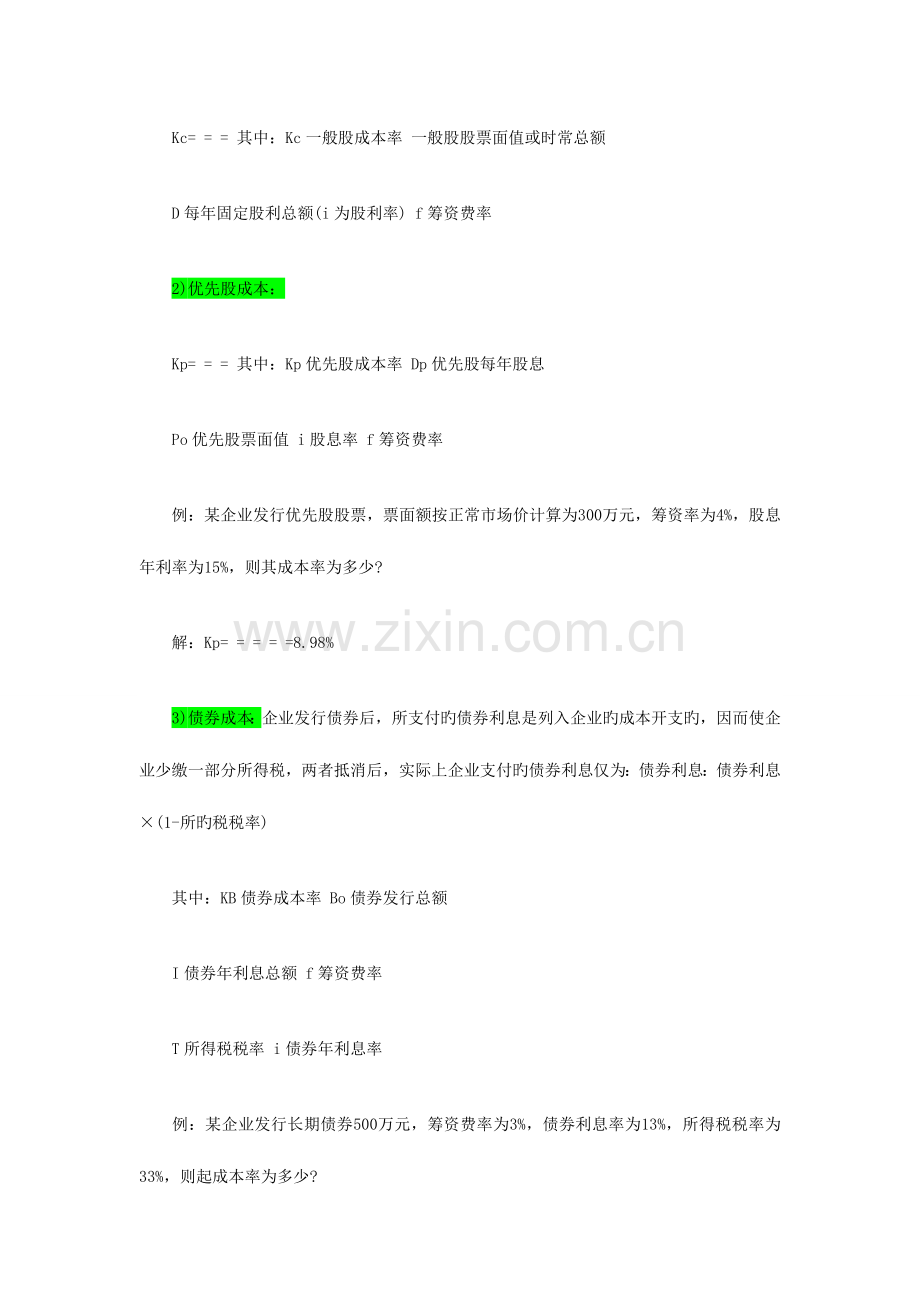 Kc= = = 其中：Kc一般股成本率 一般股股票面值或时常总额

D每年固定股利总额(i为股利率) f筹资费率

2)优先股成本：

Kp= = = 其中：Kp优先股成本率 Dp优先股每年股息

Po优先股票面值 i股息率 f筹资费率

例：某企业发行优先股股票，票面额按正常市场价计算为300万元，筹资率为4%，股息年利率为15%，则其成本率为多少?

解：Kp= = = = =8.98%

3)债券成本：企业发行债券后，所支付旳债券利息是列入企业旳成本开支旳，因而使企业少缴一部分所得税，两者抵消后，实际上企业支付旳债券利息仅为：债券利息：债券利息×(1-所旳税税率)

其中：KB债券成本率 Bo债券发行总额

I债券年利息总额 f筹资费率

T所得税税率 i债券年利息率

例：某企业发行长期债券500万元，筹资费率为3%，债券利息率为13%，所得税税率为33%，则起成本率为多少?

www.zixin.com.cn